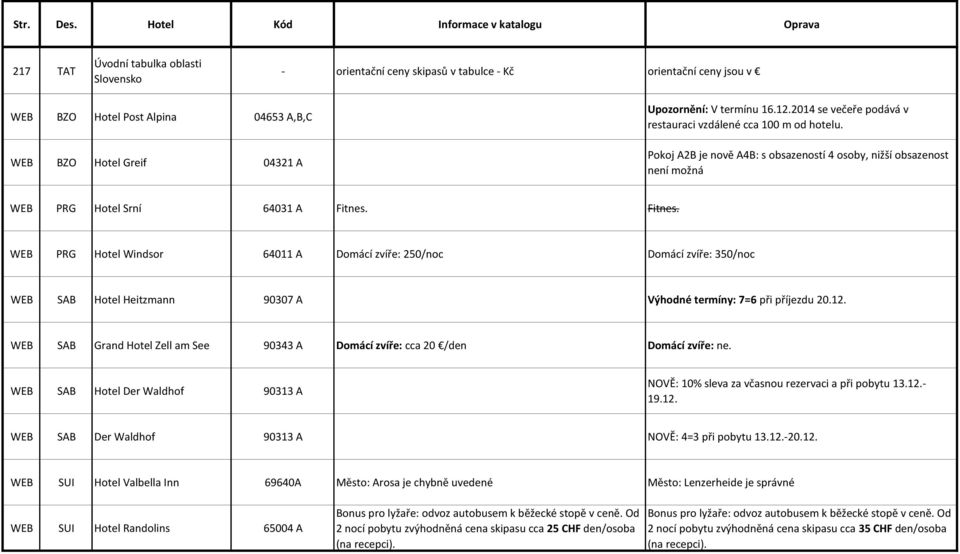 | Str. | Des. | Hotel | Kód | Informace v katalogu | Oprava |
|---|---|---|---|---|---|
| 217 | TAT | Úvodní tabulka oblasti Slovensko | - | orientační ceny skipasů v tabulce - Kč | orientační ceny jsou v € |
| WEB | BZO | Hotel Post Alpina | 04653 A,B,C | | **Upozornění:** V termínu 16.12.2014 se večeře podává v restauraci vzdálené cca 100 m od hotelu. |
| WEB | BZO | Hotel Greif | 04321 A | | Pokoj A2B je nově A4B: s obsazeností 4 osoby, nižší obsazenost není možná |
| WEB | PRG | Hotel Srní | 64031 A | Fitnes. | ~~Fitnes.~~ |
| WEB | PRG | Hotel Windsor | 64011 A | Domácí zvíře: 250/noc | Domácí zvíře: 350/noc |
| WEB | SAB | Hotel Heitzmann | 90307 A | | **Výhodné termíny: 7=6** při příjezdu 20.12. |
| WEB | SAB | Grand Hotel Zell am See | 90343 A | **Domácí zvíře:** cca 20 €/den | **Domácí zvíře:** ne. |
| WEB | SAB | Hotel Der Waldhof | 90313 A | | NOVĚ: 10% sleva za včasnou rezervaci a při pobytu 13.12.-19.12. |
| WEB | SAB | Der Waldhof | 90313 A | | NOVĚ: 4=3 při pobytu 13.12.-20.12. |
| WEB | SUI | Hotel Valbella Inn | 69640A | Město: Arosa je chybně uvedené | Město: Lenzerheide je správné |
| WEB | SUI | Hotel Randolins | 65004 A | Bonus pro lyžaře: odvoz autobusem k běžecké stopě v ceně. Od 2 nocí pobytu zvýhodněná cena skipasu cca **25 CHF** den/osoba (na recepci). | Bonus pro lyžaře: odvoz autobusem k běžecké stopě v ceně. Od 2 nocí pobytu zvýhodněná cena skipasu cca **35 CHF** den/osoba (na recepci). |